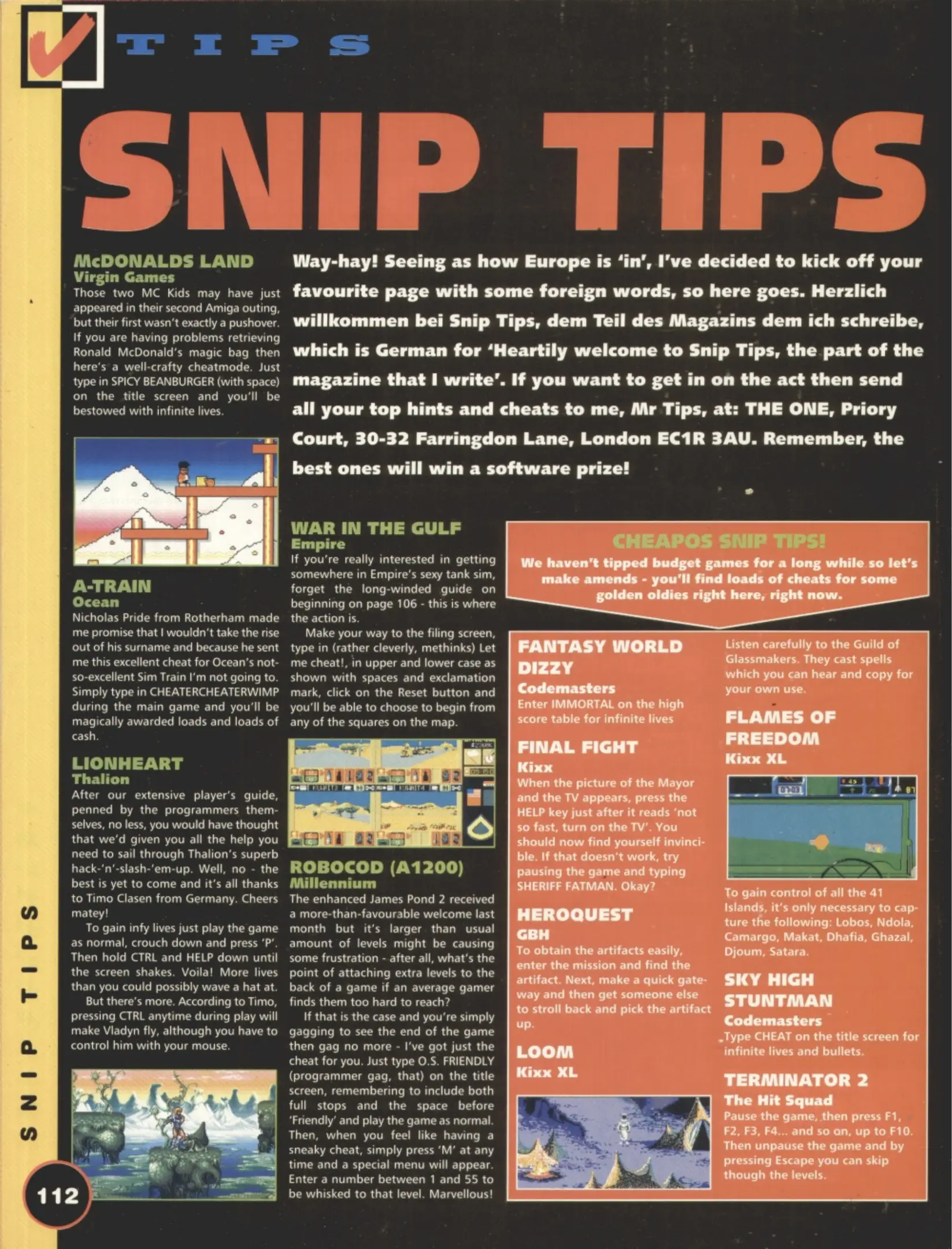 TIPS

SNIP TIPS

Way-hay! Seeing as how Europe is 'in', I've decided to kick off your favourite page with some foreign words, so here goes. Herzlich willkommen bei Snip Tips, dem Teil des Magazins dem ich schreibe, which is German for 'Heartily welcome to Snip Tips, the part of the magazine that I write'. If you want to get in on the act then send all your top hints and cheats to me, Mr Tips, at: THE ONE, Priory Court, 30-32 Farringdon Lane, London EC1R 3AU. Remember, the best ones will win a software prize!

McDONALDS LAND
Virgin Games
Those two MC Kids may have just appeared in their second Amiga outing, but their first wasn't exactly a pushover. If you are having problems retrieving Ronald McDonald's magic bag then here's a well-crafty cheatmode. Just type in SPICY BEANBURGER (with space) on the title screen and you'll be bestowed with infinite lives.

A-TRAIN
Ocean
Nicholas Pride from Rotherham made me promise that I wouldn't take the rise out of his surname and because he sent me this excellent cheat for Ocean's not-so-excellent Sim Train I'm not going to. Simply type in CHEATERCHEATERWIMP during the main game and you'll be magically awarded loads and loads of cash.

LIONHEART
Thalion
After our extensive player's guide, penned by the programmers themselves, no less, you would have thought that we'd given you all the help you need to sail through Thalion's superb hack-'n'-slash-'em-up. Well, no - the best is yet to come and it's all thanks to Timo Clasen from Germany. Cheers matey!

To gain infy lives just play the game as normal, crouch down and press 'P'. Then hold CTRL and HELP down until the screen shakes. Voila! More lives than you could possibly wave a hat at.

But there's more. According to Timo, pressing CTRL anytime during play will make Vladyn fly, although you have to control him with your mouse.

WAR IN THE GULF
Empire
If you're really interested in getting somewhere in Empire's sexy tank sim, forget the long-winded guide on beginning on page 106 - this is where the action is.

Make your way to the filing screen, type in (rather cleverly, methinks) Let me cheat!, in upper and lower case as shown with spaces and exclamation mark, click on the Reset button and you'll be able to choose to begin from any of the squares on the map.

ROBOCOD (A1200)
Millennium
The enhanced James Pond 2 received a more-than-favourable welcome last month but it's larger than usual amount of levels might be causing some frustration - after all, what's the point of attaching extra levels to the back of a game if an average gamer finds them too hard to reach?

If that is the case and you're simply gagging to see the end of the game then gag no more - I've got just the cheat for you. Just type O.S. FRIENDLY (programmer gag, that) on the title screen, remembering to include both full stops and the space before 'Friendly' and play the game as normal. Then, when you feel like having a sneaky cheat, simply press 'M' at any time and a special menu will appear. Enter a number between 1 and 55 to be whisked to that level. Marvellous!

CHEAPOS SNIP TIPS!
We haven't tipped budget games for a long while so let's make amends - you'll find loads of cheats for some golden oldies right here, right now.

FANTASY WORLD DIZZY
Codemasters
Enter IMMORTAL on the high score table for infinite lives

FINAL FIGHT
Kixx
When the picture of the Mayor and the TV appears, press the HELP key just after it reads 'not so fast, turn on the TV'. You should now find yourself invincible. If that doesn't work, try pausing the game and typing SHERIFF FATMAN. Okay?

HEROQUEST
GBH
To obtain the artifacts easily, enter the mission and find the artifact. Next, make a quick gateway and then get someone else to stroll back and pick the artifact up.

LOOM
Kixx XL

Listen carefully to the Guild of Glassmakers. They cast spells which you can hear and copy for your own use.

FLAMES OF FREEDOM
Kixx XL

To gain control of all the 41 Islands, it's only necessary to capture the following: Lobos, Ndola, Camargo, Makat, Dhafia, Ghazal, Djoum, Satara.

SKY HIGH STUNTMAN
Codemasters
Type CHEAT on the title screen for infinite lives and bullets.

TERMINATOR 2
The Hit Squad
Pause the game, then press F1, F2, F3, F4... and so on, up to F10. Then unpause the game and by pressing Escape you can skip though the levels.

SNIP TIPS

112